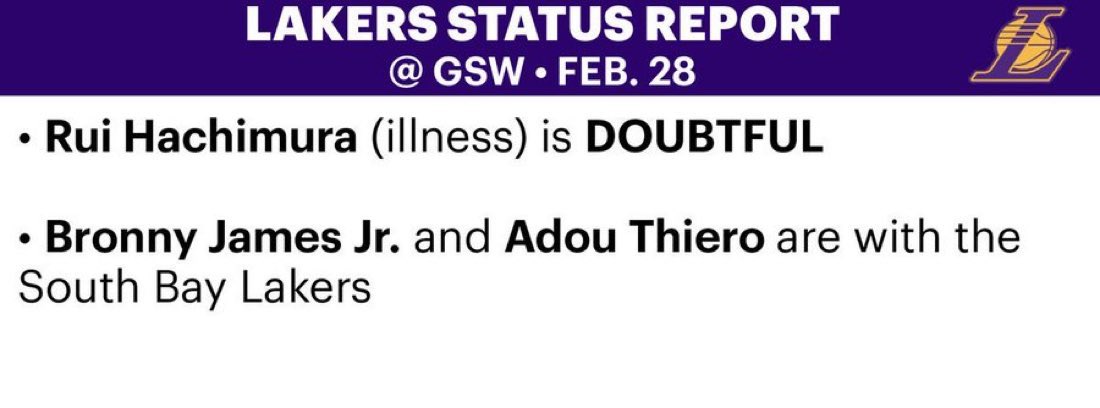 LAKERS STATUS REPORT
@ GSW • FEB. 28

• Rui Hachimura (illness) is DOUBTFUL

• Bronny James Jr. and Adou Thiero are with the South Bay Lakers